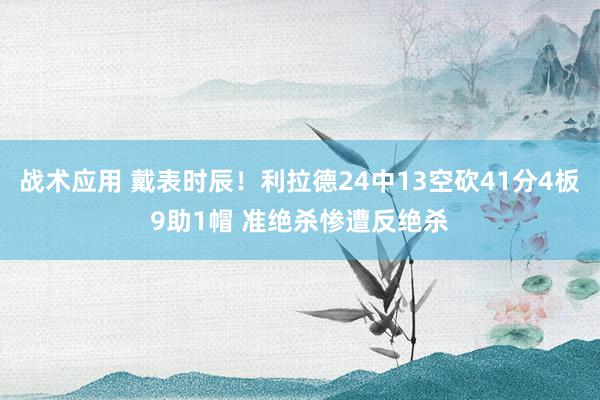 战术应用 戴表时辰！利拉德24中13空砍41分4板9助1帽 准绝杀惨遭反绝杀